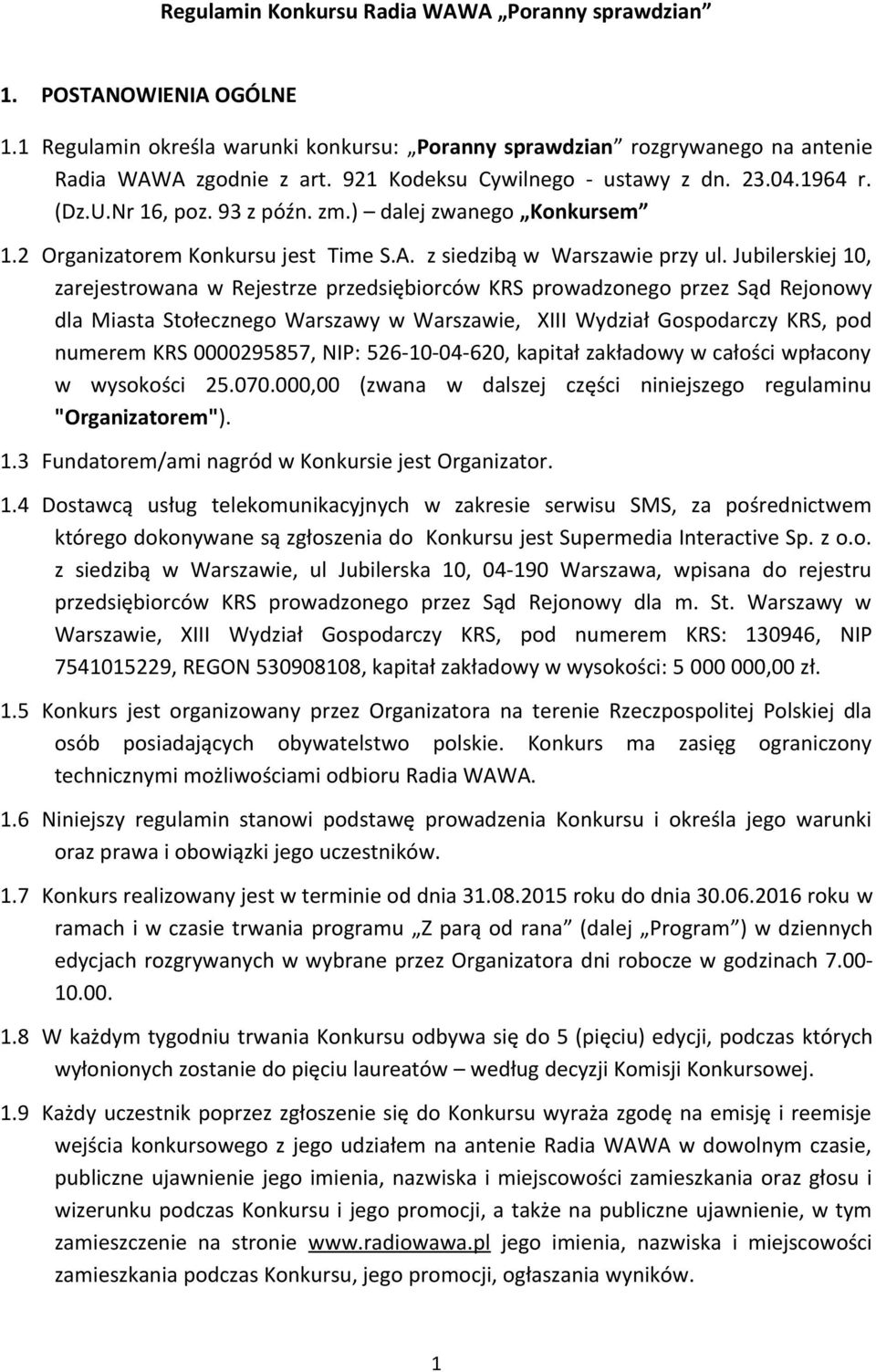 Regulamin Konkursu Radia WAWA „Poranny sprawdzian”

1. POSTANOWIENIA OGÓLNE

1.1 Regulamin określa warunki konkursu: „Poranny sprawdzian” rozgrywanego na antenie Radia WAWA zgodnie z art. 921 Kodeksu Cywilnego - ustawy z dn. 23.04.1964 r. (Dz.U.Nr 16, poz. 93 z późn. zm.) – dalej zwanego „Konkursem”

1.2 Organizatorem Konkursu jest Time S.A. z siedzibą w Warszawie przy ul. Jubilerskiej 10, zarejestrowana w Rejestrze przedsiębiorców KRS prowadzonego przez Sąd Rejonowy dla Miasta Stołecznego Warszawy w Warszawie, XIII Wydział Gospodarczy KRS, pod numerem KRS 0000295857, NIP: 526-10-04-620, kapitał zakładowy w całości wpłacony w wysokości 25.070.000,00 (zwana w dalszej części niniejszego regulaminu "Organizatorem").

1.3 Fundatorem/ami nagród w Konkursie jest Organizator.

1.4 Dostawcą usług telekomunikacyjnych w zakresie serwisu SMS, za pośrednictwem którego dokonywane są zgłoszenia do Konkursu jest Supermedia Interactive Sp. z o.o. z siedzibą w Warszawie, ul Jubilerska 10, 04-190 Warszawa, wpisana do rejestru przedsiębiorców KRS prowadzonego przez Sąd Rejonowy dla m. St. Warszawy w Warszawie, XIII Wydział Gospodarczy KRS, pod numerem KRS: 130946, NIP 7541015229, REGON 530908108, kapitał zakładowy w wysokości: 5 000 000,00 zł.

1.5 Konkurs jest organizowany przez Organizatora na terenie Rzeczpospolitej Polskiej dla osób posiadających obywatelstwo polskie. Konkurs ma zasięg ograniczony technicznymi możliwościami odbioru Radia WAWA.

1.6 Niniejszy regulamin stanowi podstawę prowadzenia Konkursu i określa jego warunki oraz prawa i obowiązki jego uczestników.

1.7 Konkurs realizowany jest w terminie od dnia 31.08.2015 roku do dnia 30.06.2016 roku w ramach i w czasie trwania programu „Z parą od rana” (dalej „Program”) w dziennych edycjach rozgrywanych w wybrane przez Organizatora dni robocze w godzinach 7.00-10.00.

1.8 W każdym tygodniu trwania Konkursu odbywa się do 5 (pięciu) edycji, podczas których wyłonionych zostanie do pięciu laureatów – według decyzji Komisji Konkursowej.

1.9 Każdy uczestnik poprzez zgłoszenie się do Konkursu wyraża zgodę na emisję i reemisje wejścia konkursowego z jego udziałem na antenie Radia WAWA w dowolnym czasie, publiczne ujawnienie jego imienia, nazwiska i miejscowości zamieszkania oraz głosu i wizerunku podczas Konkursu i jego promocji, a także na publiczne ujawnienie, w tym zamieszczenie na stronie www.radiowawa.pl jego imienia, nazwiska i miejscowości zamieszkania podczas Konkursu, jego promocji, ogłaszania wyników.

1